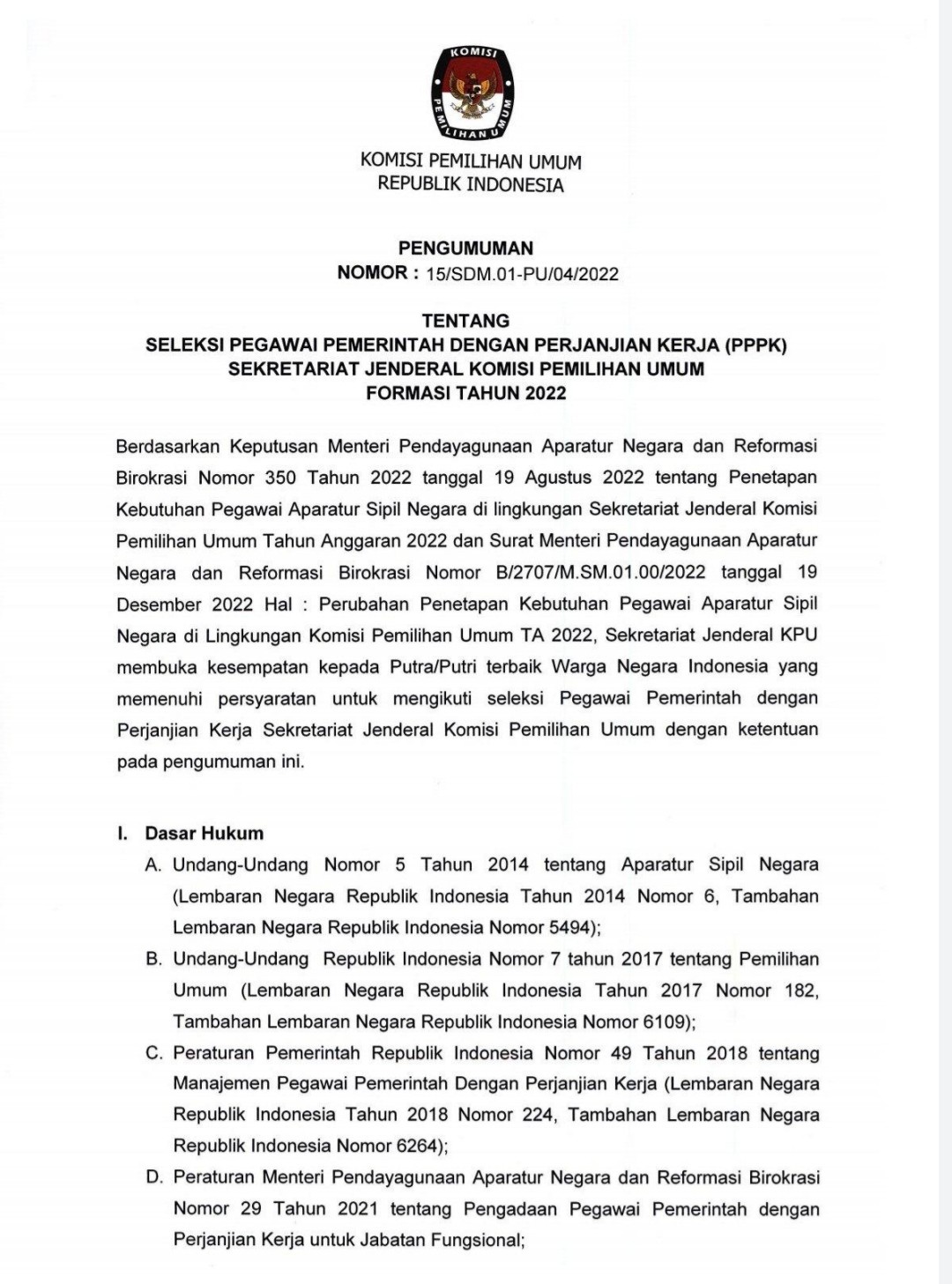 KOMISI
PEMILIHAN UMUM

KOMISI PEMILIHAN UMUM
REPUBLIK INDONESIA

PENGUMUMAN
NOMOR : 15/SDM.01-PU/04/2022

TENTANG
SELEKSI PEGAWAI PEMERINTAH DENGAN PERJANJIAN KERJA (PPPK)
SEKRETARIAT JENDERAL KOMISI PEMILIHAN UMUM
FORMASI TAHUN 2022

Berdasarkan Keputusan Menteri Pendayagunaan Aparatur Negara dan Reformasi Birokrasi Nomor 350 Tahun 2022 tanggal 19 Agustus 2022 tentang Penetapan Kebutuhan Pegawai Aparatur Sipil Negara di lingkungan Sekretariat Jenderal Komisi Pemilihan Umum Tahun Anggaran 2022 dan Surat Menteri Pendayagunaan Aparatur Negara dan Reformasi Birokrasi Nomor B/2707/M.SM.01.00/2022 tanggal 19 Desember 2022 Hal : Perubahan Penetapan Kebutuhan Pegawai Aparatur Sipil Negara di Lingkungan Komisi Pemilihan Umum TA 2022, Sekretariat Jenderal KPU membuka kesempatan kepada Putra/Putri terbaik Warga Negara Indonesia yang memenuhi persyaratan untuk mengikuti seleksi Pegawai Pemerintah dengan Perjanjian Kerja Sekretariat Jenderal Komisi Pemilihan Umum dengan ketentuan pada pengumuman ini.

I. Dasar Hukum
A. Undang-Undang Nomor 5 Tahun 2014 tentang Aparatur Sipil Negara (Lembaran Negara Republik Indonesia Tahun 2014 Nomor 6, Tambahan Lembaran Negara Republik Indonesia Nomor 5494);
B. Undang-Undang Republik Indonesia Nomor 7 tahun 2017 tentang Pemilihan Umum (Lembaran Negara Republik Indonesia Tahun 2017 Nomor 182, Tambahan Lembaran Negara Republik Indonesia Nomor 6109);
C. Peraturan Pemerintah Republik Indonesia Nomor 49 Tahun 2018 tentang Manajemen Pegawai Pemerintah Dengan Perjanjian Kerja (Lembaran Negara Republik Indonesia Tahun 2018 Nomor 224, Tambahan Lembaran Negara Republik Indonesia Nomor 6264);
D. Peraturan Menteri Pendayagunaan Aparatur Negara dan Reformasi Birokrasi Nomor 29 Tahun 2021 tentang Pengadaan Pegawai Pemerintah dengan Perjanjian Kerja untuk Jabatan Fungsional;